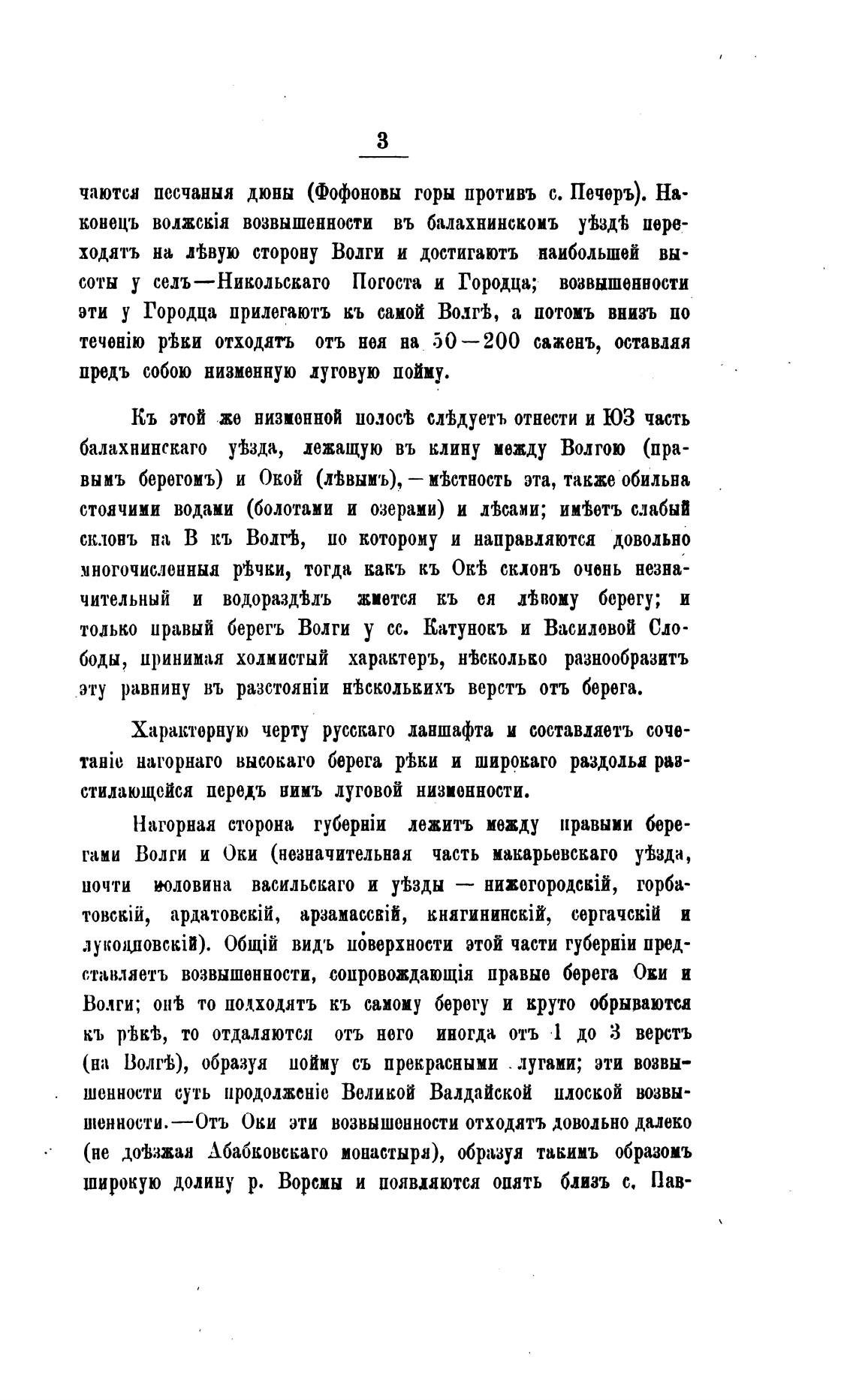 3

чаются песчаныя дюны (Фофоновы горы противъ с. Печеръ). Наконецъ волжскія возвышенности въ балахнинскомъ уѣздѣ переходятъ на лѣвую сторону Волги и достигаютъ наибольшей высоты у селъ—Никольскаго Погоста и Городца; возвышенности эти у Городца прилегаютъ къ самой Волгѣ, а потомъ внизъ по теченію рѣки отходятъ отъ нея на 50—200 саженъ, оставляя предъ собою низменную луговую пойму.

Къ этой же низменной полосѣ слѣдуетъ отнести и ЮЗ часть балахнинскаго уѣзда, лежащую въ клину между Волгою (правымъ берегомъ) и Окой (лѣвымъ),—мѣстность эта, также обильна стоячими водами (болотами и озерами) и лѣсами; имѣетъ слабый склонъ на В къ Волгѣ, по которому и направляются довольно многочисленныя рѣчки, тогда какъ къ Окѣ склонъ очень незначительный и водораздѣлъ жмется къ ея лѣвому берегу; и только правый берегъ Волги у сс. Катунокъ и Василевой Слободы, принимая холмистый характеръ, нѣсколько разнообразитъ эту равнину въ разстояніи нѣсколькихъ верстъ отъ берега.

Характерную черту русскаго ланшафта и составляетъ сочетаніе нагорнаго высокаго берега рѣки и широкаго раздолья разстилающейся передъ нимъ луговой низменности.

Нагорная сторона губерніи лежитъ между правыми берегами Волги и Оки (незначительная часть макарьевскаго уѣзда, почти половина васильскаго и уѣзды — нижегородскій, горбатовскій, ардатовскій, арзамасскій, княгининскій, сергачскій и лукояновскій). Общій видъ поверхности этой части губерніи представляетъ возвышенности, сопровождающія правые берега Оки и Волги; онѣ то подходятъ къ самому берегу и круто обрываются къ рѣкѣ, то отдаляются отъ него иногда отъ 1 до 3 верстъ (на Волгѣ), образуя пойму съ прекрасными лугами; эти возвышенности суть продолженіе Великой Валдайской плоской возвышенности.—Отъ Оки эти возвышенности отходятъ довольно далеко (не доѣзжая Абабковскаго монастыря), образуя такимъ образомъ широкую долину р. Ворсмы и появляются опять близъ с. Пав-